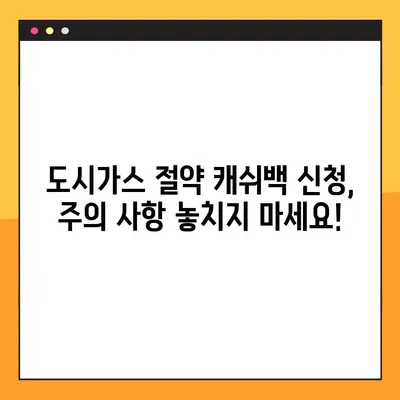 도시가스 절약 캐쉬백 신청, 주의 사항 놓치지 마세요!